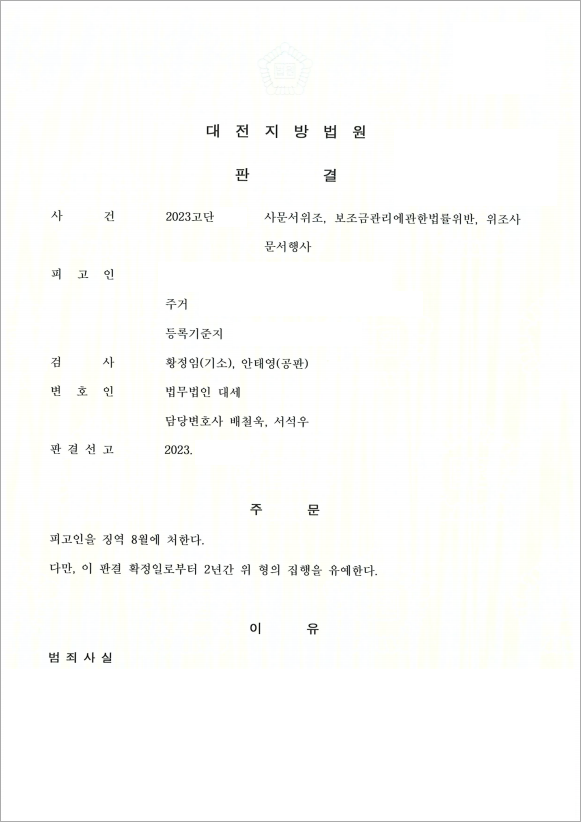 대 전 지 방 법 원

판 결

사 건 2023고단 사문서위조, 보조금관리에관한법률위반, 위조사문서행사

피 고 인

주거

등록기준지

검 사 황정임(기소), 안태영(공판)

변 호 인 법무법인 대세

담당변호사 배철욱, 서석우

판 결 선 고 2023.

주 문

피고인을 징역 8월에 처한다.

다만, 이 판결 확정일로부터 2년간 위 형의 집행을 유예한다.

이 유

범 죄 사 실